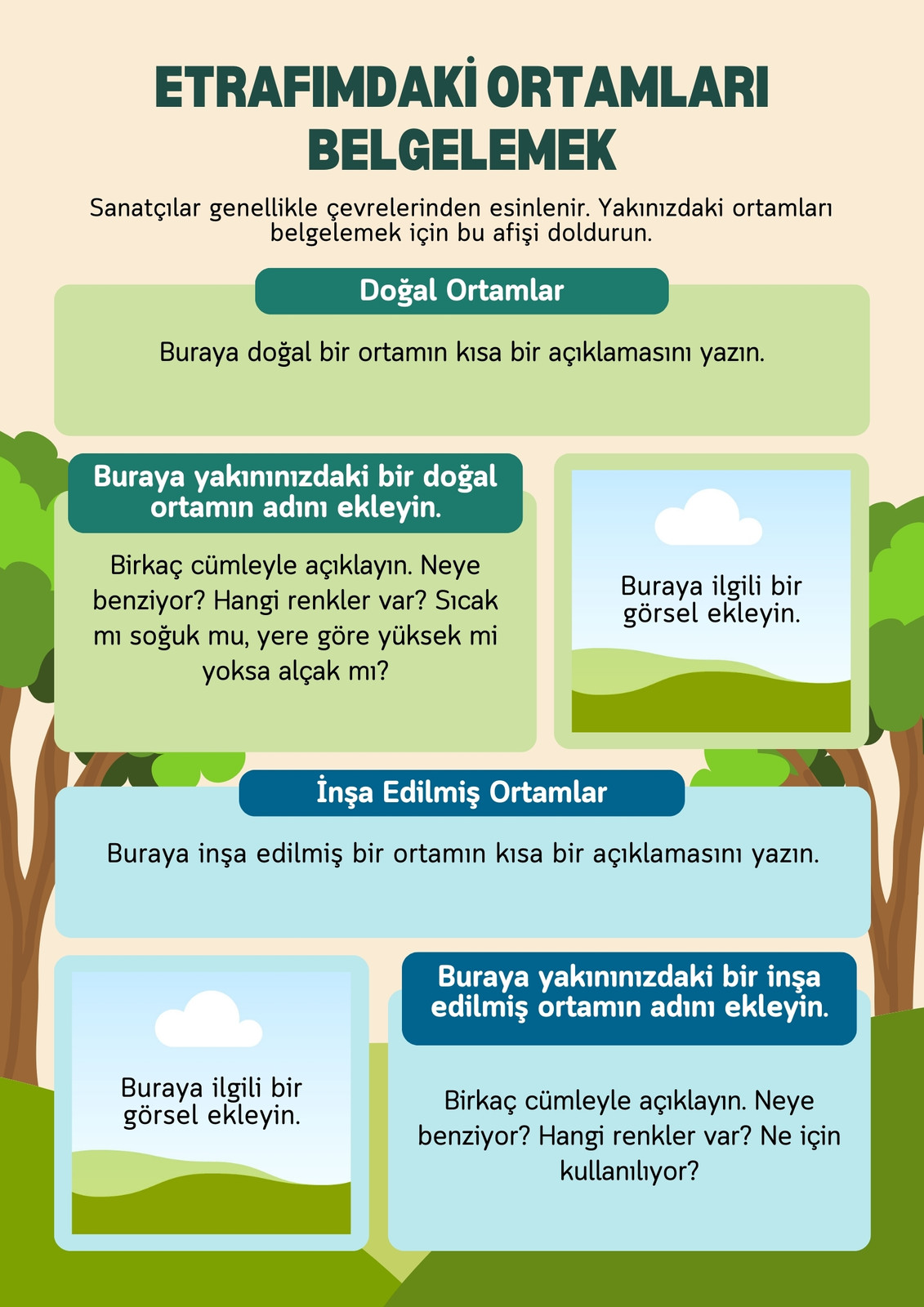 ETRAFIMDAKİ ORTAMLARI BELGELEMEK

Sanatçılar genellikle çevrelerinden esinlenir. Yakınızdaki ortamları belgelemek için bu afişi doldurun.

Doğal Ortamlar

Buraya doğal bir ortamın kısa bir açıklamasını yazın.

Buraya yakınınızdaki bir doğal ortamın adını ekleyin.

Birkaç cümleyle açıklayın. Neye benziyor? Hangi renkler var? Sıcak mı soğuk mu, yere göre yüksek mi yoksa alçak mı?

Buraya ilgili bir görsel ekleyin.

İnşa Edilmiş Ortamlar

Buraya inşa edilmiş bir ortamın kısa bir açıklamasını yazın.

Buraya ilgili bir görsel ekleyin.

Buraya yakınınızdaki bir inşa edilmiş ortamın adını ekleyin.

Birkaç cümleyle açıklayın. Neye benziyor? Hangi renkler var? Ne için kullanılıyor?